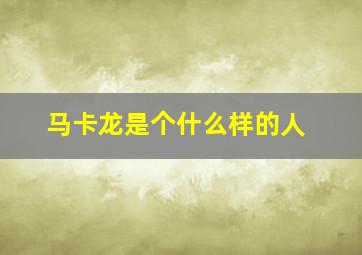 马卡龙是个什么样的人